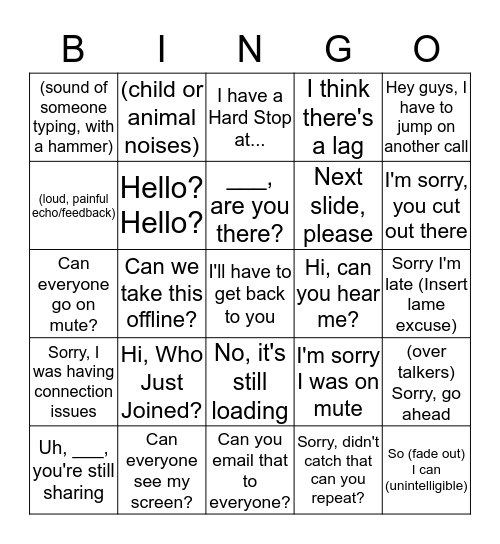 | B | I | N | G | O |
|---|---|---|---|---|
| (sound of someone typing, with a hammer) | (child or animal noises) | I have a Hard Stop at... | I think there's a lag | Hey guys, I have to jump on another call |
| (loud, painful echo/feedback) | Hello? Hello? | ___, are you there? | Next slide, please | I'm sorry, you cut out there |
| Can everyone go on mute? | Can we take this offline? | I'll have to get back to you | Hi, can you hear me? | Sorry I'm late (Insert lame excuse) |
| Sorry, I was having connection issues | Hi, Who Just Joined? | No, it's still loading | I'm sorry I was on mute | (over talkers) Sorry, go ahead |
| Uh, ___, you're still sharing | Can everyone see my screen? | Can you email that to everyone? | Sorry, didn't catch that can you repeat? | So (fade out) I can (unintelligible) |